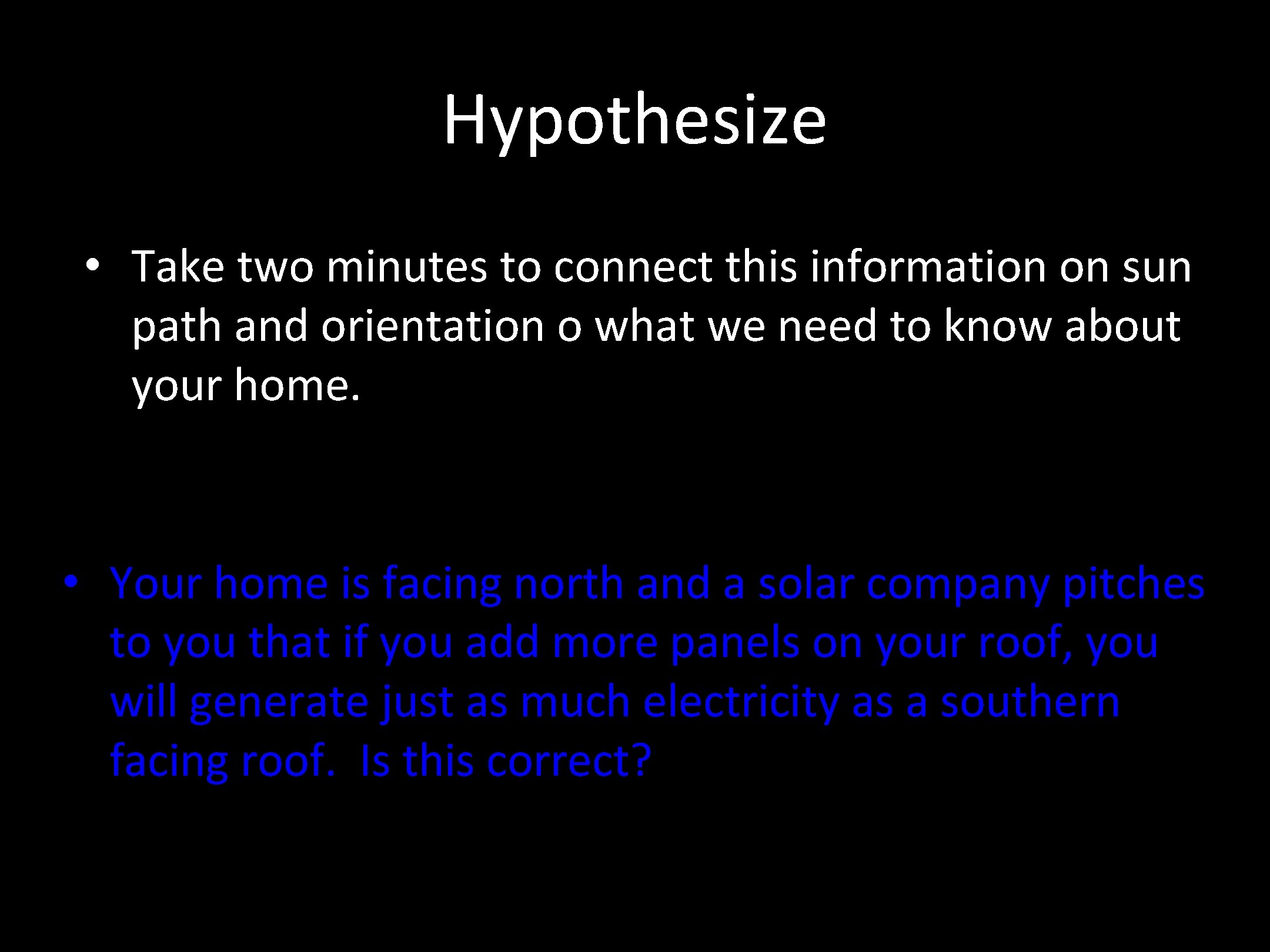 Hypothesize

• Take two minutes to connect this information on sun path and orientation o what we need to know about your home.

• Your home is facing north and a solar company pitches to you that if you add more panels on your roof, you will generate just as much electricity as a southern facing roof.  Is this correct?